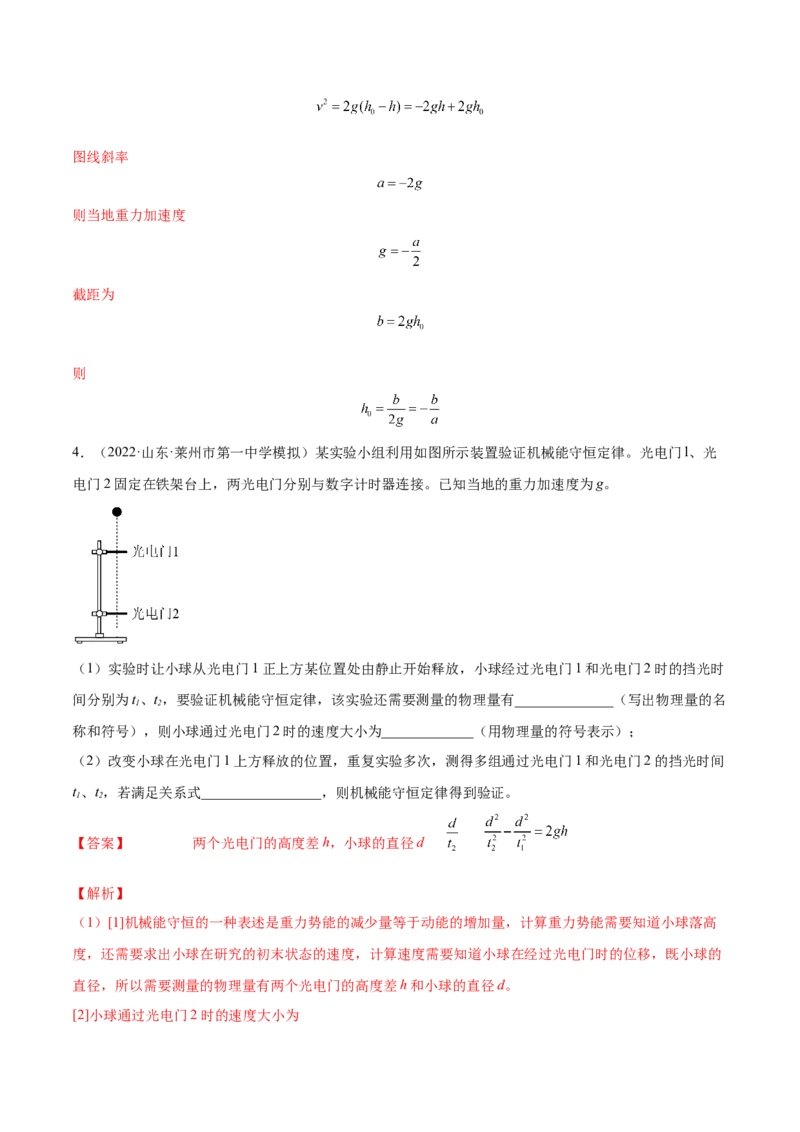 $v^2=2g(h_0-h)=-2gh+2gh_0$

图线斜率

$a=-2g$

则当地重力加速度

$g=-\frac{a}{2}$

截距为

$b=2gh_0$

则

$h_0=\frac{b}{2g}=-\frac{b}{a}$

4．（2022·山东·莱州市第一中学模拟）某实验小组利用如图所示装置验证机械能守恒定律。光电门1、光电门2固定在铁架台上，两光电门分别与数字计时器连接。已知当地的重力加速度为g。

光电门1

光电门2

（1）实验时让小球从光电门1正上方某位置处由静止开始释放，小球经过光电门1和光电门2时的挡光时间分别为$t_1$、$t_2$，要验证机械能守恒定律，该实验还需要测量的物理量有____（写出物理量的名称和符号），则小球通过光电门2时的速度大小为____（用物理量的符号表示）；

（2）改变小球在光电门1上方释放的位置，重复实验多次，测得多组通过光电门1和光电门2的挡光时间$t_1$、$t_2$，若满足关系式____，则机械能守恒定律得到验证。

【答案】 两个光电门的高度差h，小球的直径d $\frac{d}{t_2}$ $\frac{d^2}{t_2^2}-\frac{d^2}{t_1^2}=2gh$

【解析】

（1）[1]机械能守恒的一种表述是重力势能的减少量等于动能的增加量，计算重力势能需要知道小球落高度，还需要求出小球在研究的初末状态的速度，计算速度需要知道小球在经过光电门时的位移，既小球的直径，所以需要测量的物理量有两个光电门的高度差h和小球的直径d。

[2]小球通过光电门2时的速度大小为